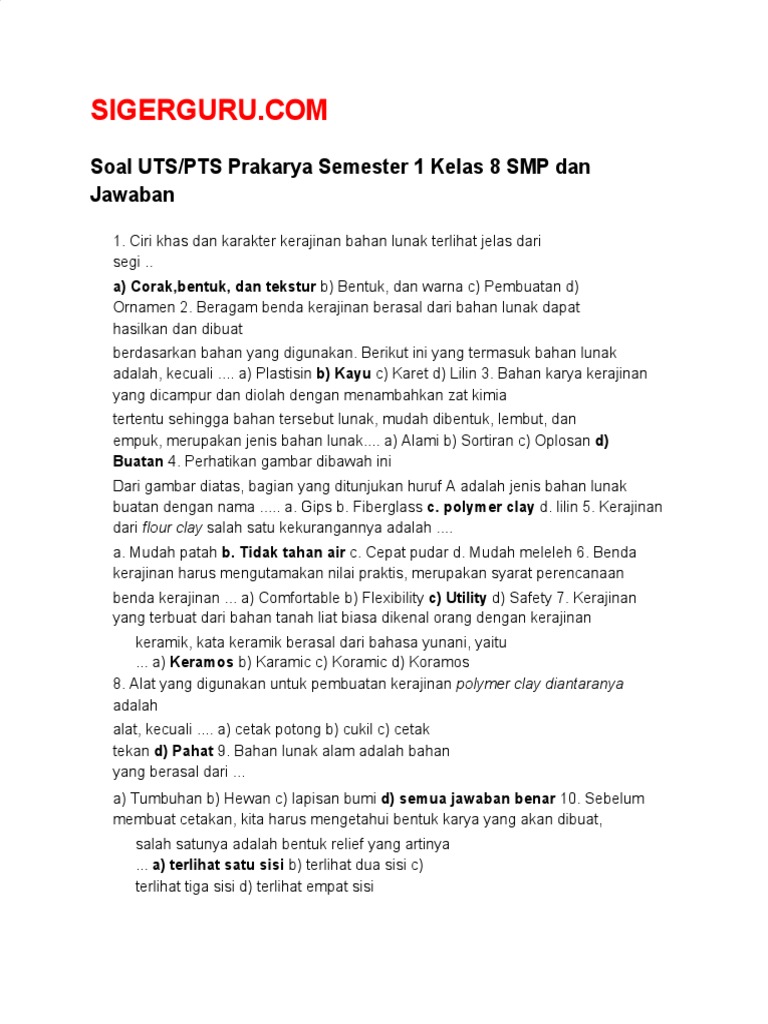 SIGERGURU.COM

Soal UTS/PTS Prakarya Semester 1 Kelas 8 SMP dan Jawaban

1. Ciri khas dan karakter kerajinan bahan lunak terlihat jelas dari segi ..
a) Corak,bentuk, dan tekstur b) Bentuk, dan warna c) Pembuatan d) Ornamen 2. Beragam benda kerajinan berasal dari bahan lunak dapat hasilkan dan dibuat
berdasarkan bahan yang digunakan. Berikut ini yang termasuk bahan lunak adalah, kecuali .... a) Plastisin b) Kayu c) Karet d) Lilin 3. Bahan karya kerajinan yang dicampur dan diolah dengan menambahkan zat kimia
tertentu sehingga bahan tersebut lunak, mudah dibentuk, lembut, dan empuk, merupakan jenis bahan lunak.... a) Alami b) Sortiran c) Oplosan d) Buatan 4. Perhatikan gambar dibawah ini
Dari gambar diatas, bagian yang ditunjukan huruf A adalah jenis bahan lunak buatan dengan nama ..... a. Gips b. Fiberglass c. polymer clay d. lilin 5. Kerajinan dari flour clay salah satu kekurangannya adalah ....
a. Mudah patah b. Tidak tahan air c. Cepat pudar d. Mudah meleleh 6. Benda kerajinan harus mengutamakan nilai praktis, merupakan syarat perencanaan
benda kerajinan ... a) Comfortable b) Flexibility c) Utility d) Safety 7. Kerajinan yang terbuat dari bahan tanah liat biasa dikenal orang dengan kerajinan
keramik, kata keramik berasal dari bahasa yunani, yaitu ... a) Keramos b) Karamic c) Koramic d) Koramos
8. Alat yang digunakan untuk pembuatan kerajinan polymer clay diantaranya adalah
alat, kecuali .... a) cetak potong b) cukil c) cetak tekan d) Pahat 9. Bahan lunak alam adalah bahan yang berasal dari ...
a) Tumbuhan b) Hewan c) lapisan bumi d) semua jawaban benar 10. Sebelum membuat cetakan, kita harus mengetahui bentuk karya yang akan dibuat,
salah satunya adalah bentuk relief yang artinya ... a) terlihat satu sisi b) terlihat dua sisi c) terlihat tiga sisi d) terlihat empat sisi